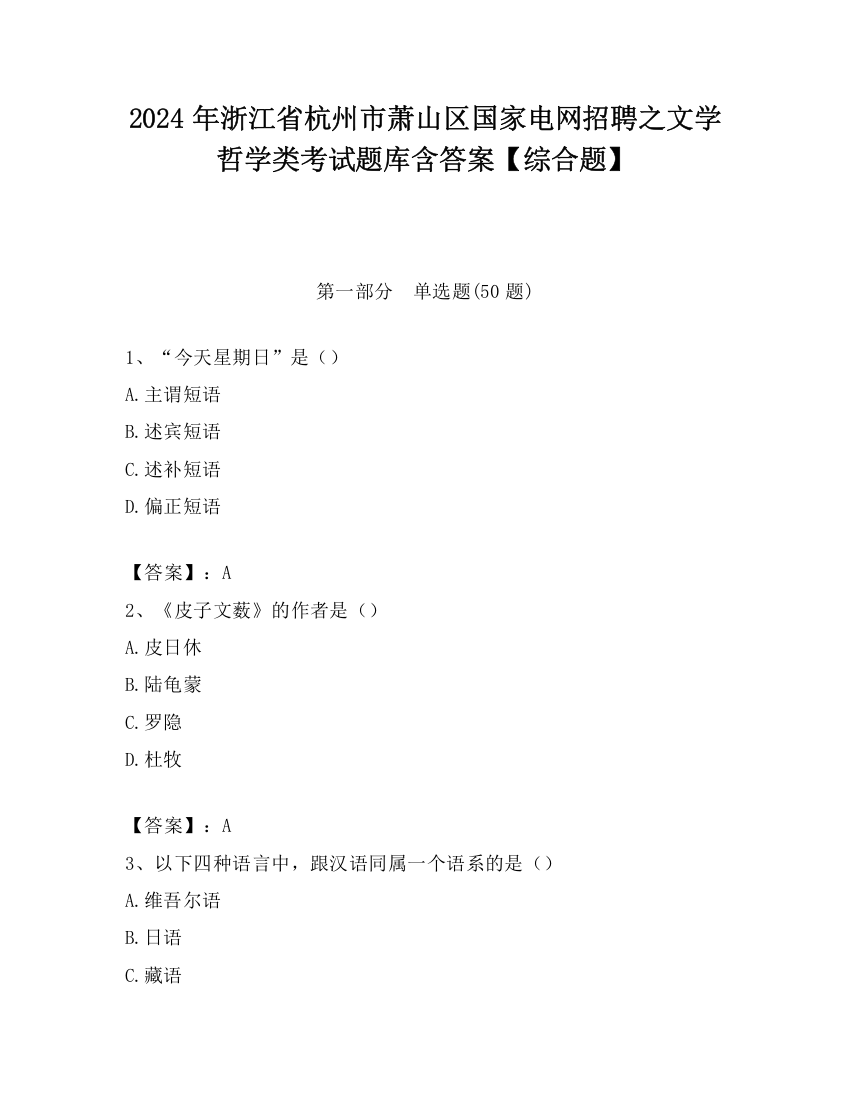 2024年浙江省杭州市萧山区国家电网招聘之文学哲学类考试题库含答案【综合题】

第一部分　单选题(50题)

1、“今天星期日”是（）

A.主谓短语

B.述宾短语

C.述补短语

D.偏正短语

【答案】：A

2、《皮子文薮》的作者是（）

A.皮日休

B.陆龟蒙

C.罗隐

D.杜牧

【答案】：A

3、以下四种语言中，跟汉语同属一个语系的是（）

A.维吾尔语

B.日语

C.藏语